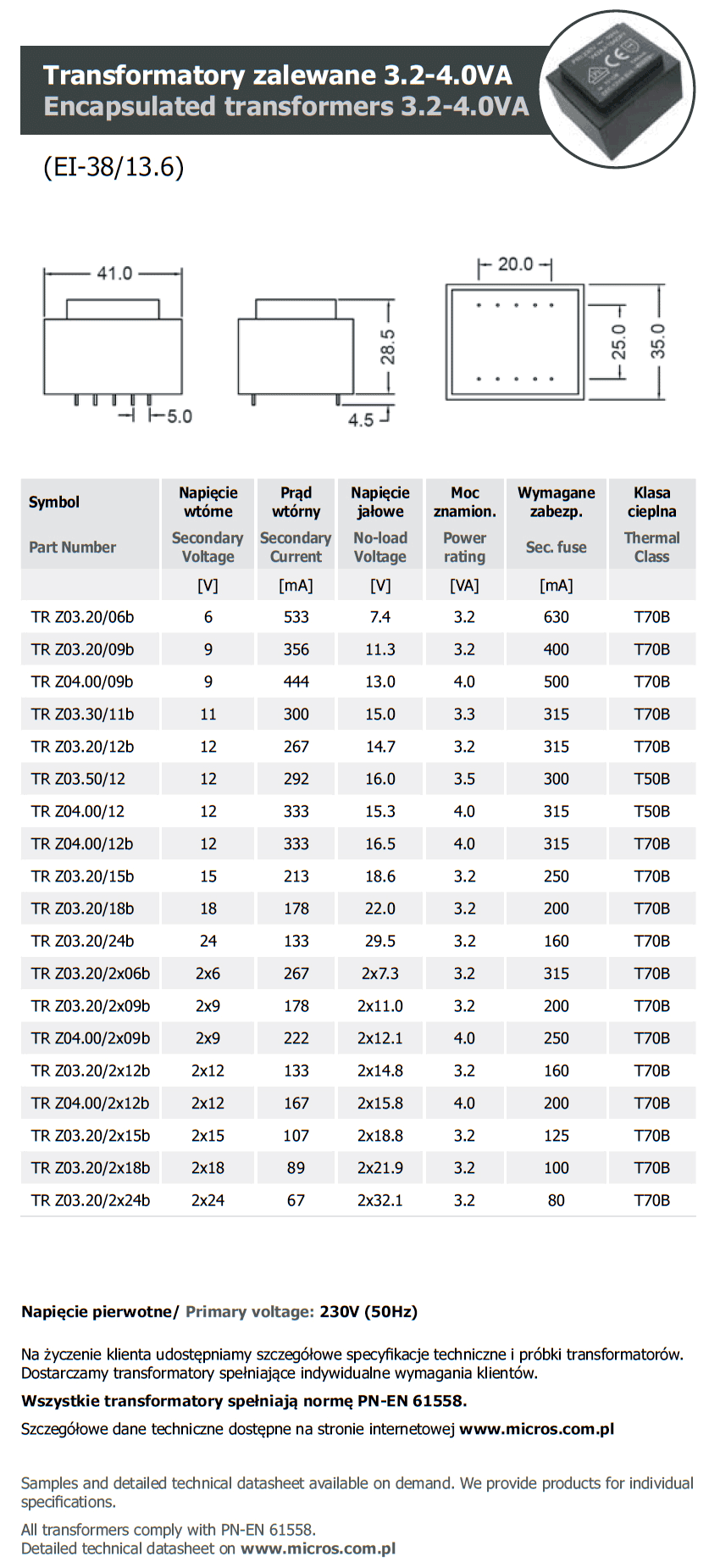 Transformatory zalewane 3.2-4.0VA
Encapsulated transformers 3.2-4.0VA

(EI-38/13.6)

41.0
5.0
28.5
4.5
20.0
25.0
35.0

| Symbol Part Number | Napięcie wtórne Secondary Voltage | Prąd wtórny Secondary Current | Napięcie jałowe No-load Voltage | Moc znamion. Power rating | Wymagane zabezp. Sec. fuse | Klasa cieplna Thermal Class |
|---|---|---|---|---|---|---|
| | [V] | [mA] | [V] | [VA] | [mA] | |
| TR Z03.20/06b | 6 | 533 | 7.4 | 3.2 | 630 | T70B |
| TR Z03.20/09b | 9 | 356 | 11.3 | 3.2 | 400 | T70B |
| TR Z04.00/09b | 9 | 444 | 13.0 | 4.0 | 500 | T70B |
| TR Z03.30/11b | 11 | 300 | 15.0 | 3.3 | 315 | T70B |
| TR Z03.20/12b | 12 | 267 | 14.7 | 3.2 | 315 | T70B |
| TR Z03.50/12 | 12 | 292 | 16.0 | 3.5 | 300 | T50B |
| TR Z04.00/12 | 12 | 333 | 15.3 | 4.0 | 315 | T50B |
| TR Z04.00/12b | 12 | 333 | 16.5 | 4.0 | 315 | T70B |
| TR Z03.20/15b | 15 | 213 | 18.6 | 3.2 | 250 | T70B |
| TR Z03.20/18b | 18 | 178 | 22.0 | 3.2 | 200 | T70B |
| TR Z03.20/24b | 24 | 133 | 29.5 | 3.2 | 160 | T70B |
| TR Z03.20/2x06b | 2x6 | 267 | 2x7.3 | 3.2 | 315 | T70B |
| TR Z03.20/2x09b | 2x9 | 178 | 2x11.0 | 3.2 | 200 | T70B |
| TR Z04.00/2x09b | 2x9 | 222 | 2x12.1 | 4.0 | 250 | T70B |
| TR Z03.20/2x12b | 2x12 | 133 | 2x14.8 | 3.2 | 160 | T70B |
| TR Z04.00/2x12b | 2x12 | 167 | 2x15.8 | 4.0 | 200 | T70B |
| TR Z03.20/2x15b | 2x15 | 107 | 2x18.8 | 3.2 | 125 | T70B |
| TR Z03.20/2x18b | 2x18 | 89 | 2x21.9 | 3.2 | 100 | T70B |
| TR Z03.20/2x24b | 2x24 | 67 | 2x32.1 | 3.2 | 80 | T70B |

Napięcie pierwotne/ Primary voltage: 230V (50Hz)

Na życzenie klienta udostępniamy szczegółowe specyfikacje techniczne i próbki transformatorów. Dostarczamy transformatory spełniające indywidualne wymagania klientów.

Wszystkie transformatory spełniają normę PN-EN 61558.

Szczegółowe dane techniczne dostępne na stronie internetowej www.micros.com.pl

Samples and detailed technical datasheet available on demand. We provide products for individual specifications.

All transformers comply with PN-EN 61558.
Detailed technical datasheet on www.micros.com.pl